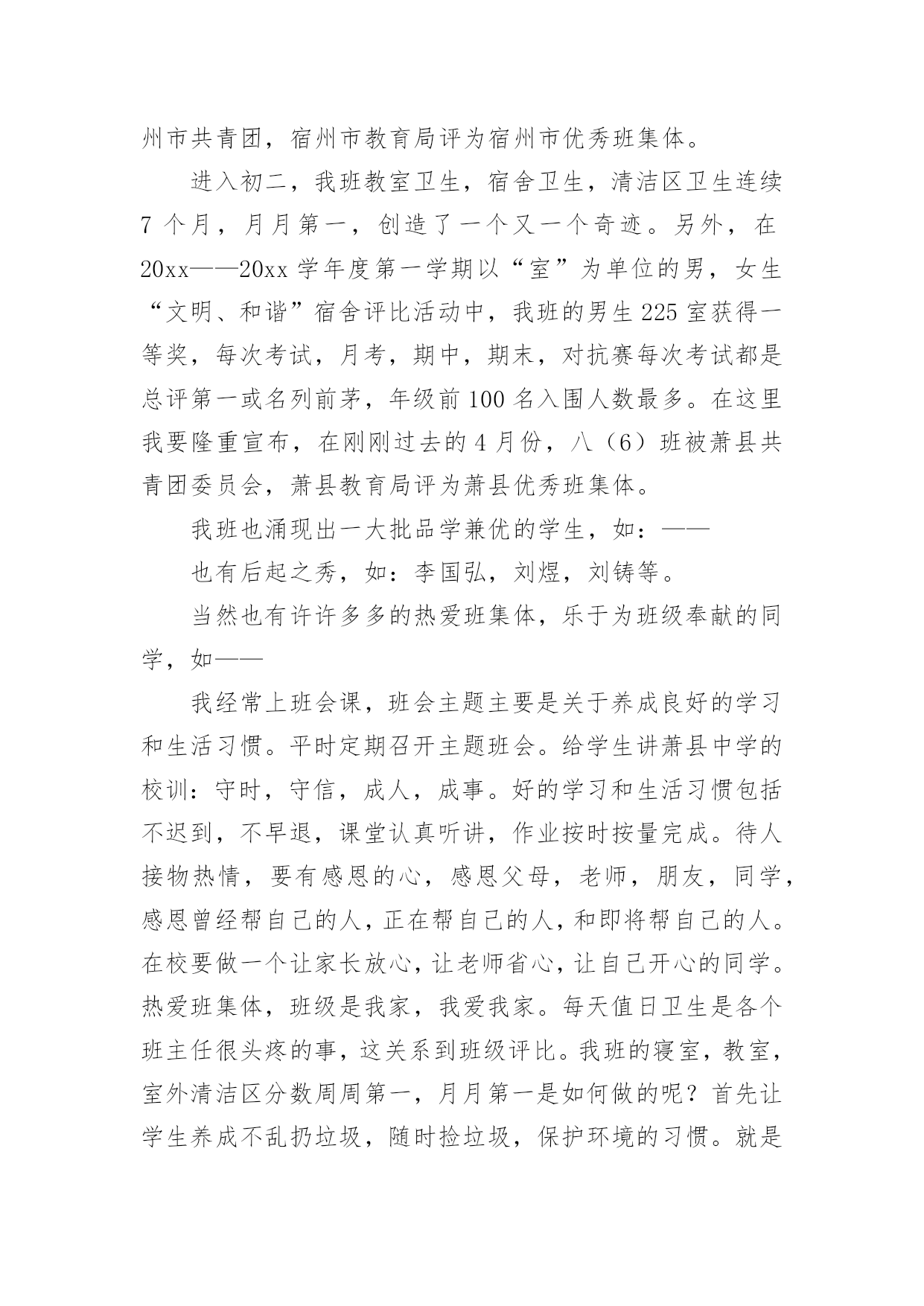 州市共青团，宿州市教育局评为宿州市优秀班集体。

进入初二，我班教室卫生，宿舍卫生，清洁区卫生连续7个月，月月第一，创造了一个又一个奇迹。另外，在20xx——20xx学年度第一学期以“室”为单位的男，女生“文明、和谐”宿舍评比活动中，我班的男生225室获得一等奖，每次考试，月考，期中，期末，对抗赛每次考试都是总评第一或名列前茅，年级前100名入围人数最多。在这里我要隆重宣布，在刚刚过去的4月份，八（6）班被萧县共青团委员会，萧县教育局评为萧县优秀班集体。

我班也涌现出一大批品学兼优的学生，如：——

也有后起之秀，如：李国弘，刘煜，刘铸等。

当然也有许许多多的热爱班集体，乐于为班级奉献的同学，如——

我经常上班会课，班会主题主要是关于养成良好的学习和生活习惯。平时定期召开主题班会。给学生讲萧县中学的校训：守时，守信，成人，成事。好的学习和生活习惯包括不迟到，不早退，课堂认真听讲，作业按时按量完成。待人接物热情，要有感恩的心，感恩父母，老师，朋友，同学，感恩曾经帮自己的人，正在帮自己的人，和即将帮自己的人。在校要做一个让家长放心，让老师省心，让自己开心的同学。热爱班集体，班级是我家，我爱我家。每天值日卫生是各个班主任很头疼的事，这关系到班级评比。我班的寝室，教室，室外清洁区分数周周第一，月月第一是如何做的呢？首先让学生养成不乱扔垃圾，随时捡垃圾，保护环境的习惯。就是